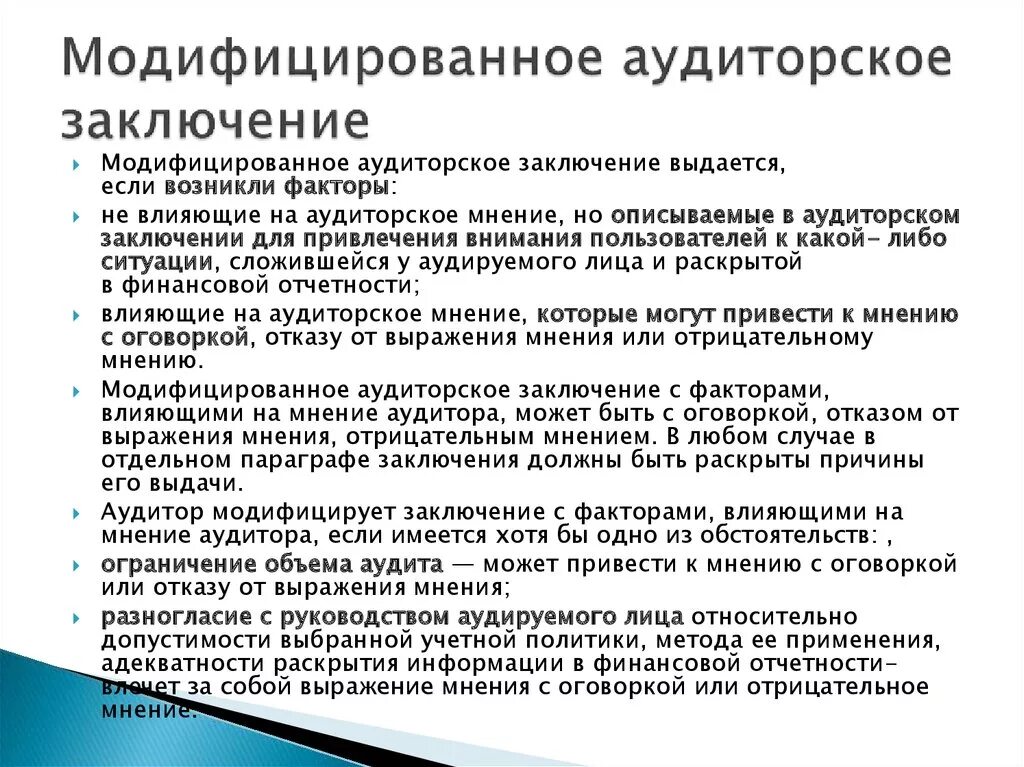 Модифицированное аудиторское заключение

Модифицированное аудиторское заключение выдается, если возникли факторы:

не влияющие на аудиторское мнение, но описываемые в аудиторском заключении для привлечения внимания пользователей к какой- либо ситуации, сложившейся у аудируемого лица и раскрытой в финансовой отчетности;

влияющие на аудиторское мнение, которые могут привести к мнению с оговоркой, отказу от выражения мнения или отрицательному мнению.

Модифицированное аудиторское заключение с факторами, влияющими на мнение аудитора, может быть с оговоркой, отказом от выражения мнения, отрицательным мнением. В любом случае в отдельном параграфе заключения должны быть раскрыты причины его выдачи.

Аудитор модифицирует заключение с факторами, влияющими на мнение аудитора, если имеется хотя бы одно из обстоятельств: ,

ограничение объема аудита — может привести к мнению с оговоркой или отказу от выражения мнения;

разногласие с руководством аудируемого лица относительно допустимости выбранной учетной политики, метода ее применения, адекватности раскрытия информации в финансовой отчетности- влечет за собой выражение мнения с оговоркой или отрицательное мнение.